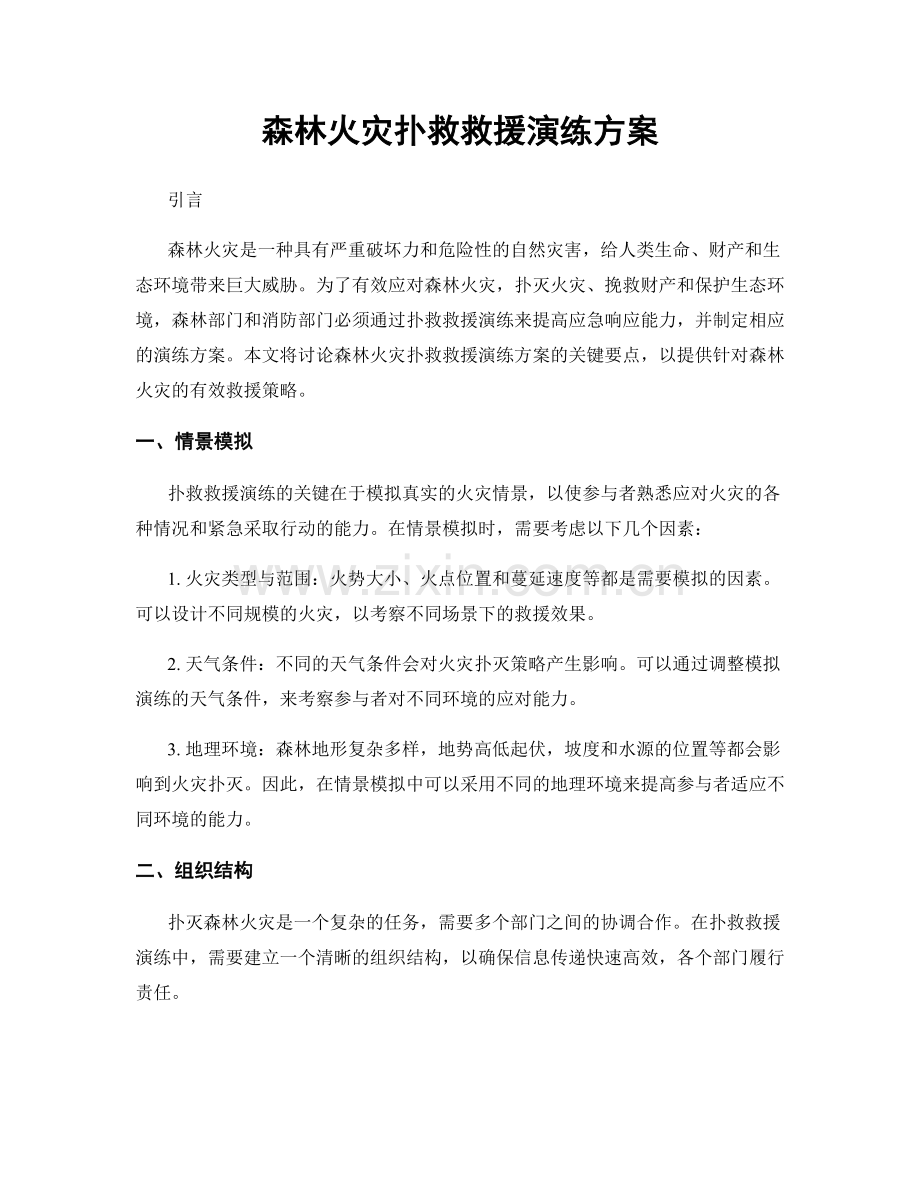 森林火灾扑救救援演练方案

引言

森林火灾是一种具有严重破坏力和危险性的自然灾害，给人类生命、财产和生态环境带来巨大威胁。为了有效应对森林火灾，扑灭火灾、挽救财产和保护生态环境，森林部门和消防部门必须通过扑救救援演练来提高应急响应能力，并制定相应的演练方案。本文将讨论森林火灾扑救救援演练方案的关键要点，以提供针对森林火灾的有效救援策略。

一、情景模拟

扑救救援演练的关键在于模拟真实的火灾情景，以使参与者熟悉应对火灾的各种情况和紧急采取行动的能力。在情景模拟时，需要考虑以下几个因素：

1.火灾类型与范围：火势大小、火点位置和蔓延速度等都是需要模拟的因素。可以设计不同规模的火灾，以考察不同场景下的救援效果。

2.天气条件：不同的天气条件会对火灾扑灭策略产生影响。可以通过调整模拟演练的天气条件，来考察参与者对不同环境的应对能力。

3.地理环境：森林地形复杂多样，地势高低起伏，坡度和水源的位置等都会影响到火灾扑灭。因此，在情景模拟中可以采用不同的地理环境来提高参与者适应不同环境的能力。

二、组织结构

扑灭森林火灾是一个复杂的任务，需要多个部门之间的协调合作。在扑救救援演练中，需要建立一个清晰的组织结构，以确保信息传递快速高效，各个部门履行责任。

www.zixin.com.cn